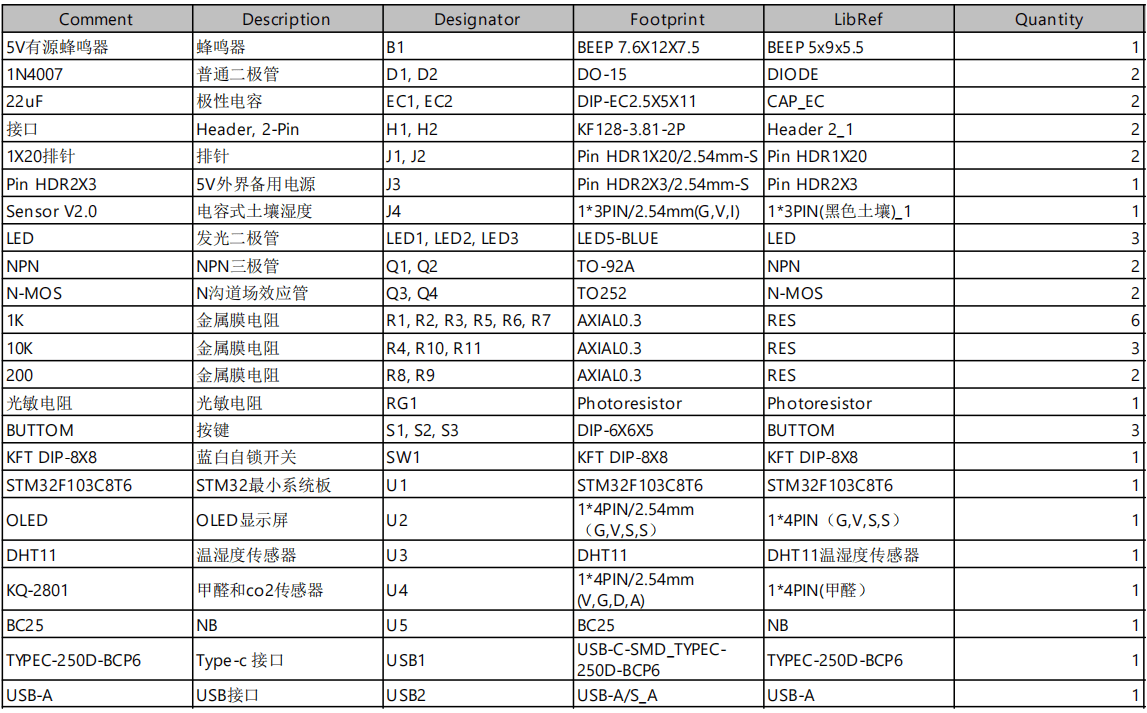 | Comment | Description | Designator | Footprint | LibRef | Quantity |
|---|---|---|---|---|---|
| 5V有源蜂鸣器 | 蜂鸣器 | B1 | BEEP 7.6X12X7.5 | BEEP 5x9x5.5 | 1 |
| 1N4007 | 普通二极管 | D1, D2 | DO-15 | DIODE | 2 |
| 22uF | 极性电容 | EC1, EC2 | DIP-EC2.5X5X11 | CAP_EC | 2 |
| 接口 | Header, 2-Pin | H1, H2 | KF128-3.81-2P | Header 2_1 | 2 |
| 1X20排针 | 排针 | J1, J2 | Pin HDR1X20/2.54mm-S | Pin HDR1X20 | 2 |
| Pin HDR2X3 | 5V外界备用电源 | J3 | Pin HDR2X3/2.54mm-S | Pin HDR2X3 | 1 |
| Sensor V2.0 | 电容式土壤湿度 | J4 | 1*3PIN/2.54mm(G,V,I) | 1*3PIN(黑色土壤)_1 | 1 |
| LED | 发光二极管 | LED1, LED2, LED3 | LED5-BLUE | LED | 3 |
| NPN | NPN三极管 | Q1, Q2 | TO-92A | NPN | 2 |
| N-MOS | N沟道场效应管 | Q3, Q4 | TO252 | N-MOS | 2 |
| 1K | 金属膜电阻 | R1, R2, R3, R5, R6, R7 | AXIAL0.3 | RES | 6 |
| 10K | 金属膜电阻 | R4, R10, R11 | AXIAL0.3 | RES | 3 |
| 200 | 金属膜电阻 | R8, R9 | AXIAL0.3 | RES | 2 |
| 光敏电阻 | 光敏电阻 | RG1 | Photoresistor | Photoresistor | 1 |
| BUTTOM | 按键 | S1, S2, S3 | DIP-6X6X5 | BUTTOM | 3 |
| KFT DIP-8X8 | 蓝白自锁开关 | SW1 | KFT DIP-8X8 | KFT DIP-8X8 | 1 |
| STM32F103C8T6 | STM32最小系统板 | U1 | STM32F103C8T6 | STM32F103C8T6 | 1 |
| OLED | OLED显示屏 | U2 | 1*4PIN/2.54mm (G,V,S,S) | 1*4PIN（G,V,S,S） | 1 |
| DHT11 | 温湿度传感器 | U3 | DHT11 | DHT11温湿度传感器 | 1 |
| KQ-2801 | 甲醛和co2传感器 | U4 | 1*4PIN/2.54mm (V,G,D,A) | 1*4PIN(甲醛） | 1 |
| BC25 | NB | U5 | BC25 | NB | 1 |
| TYPEC-250D-BCP6 | Type-c 接口 | USB1 | USB-C-SMD_TYPEC-250D-BCP6 | TYPEC-250D-BCP6 | 1 |
| USB-A | USB接口 | USB2 | USB-A/S_A | USB-A | 1 |